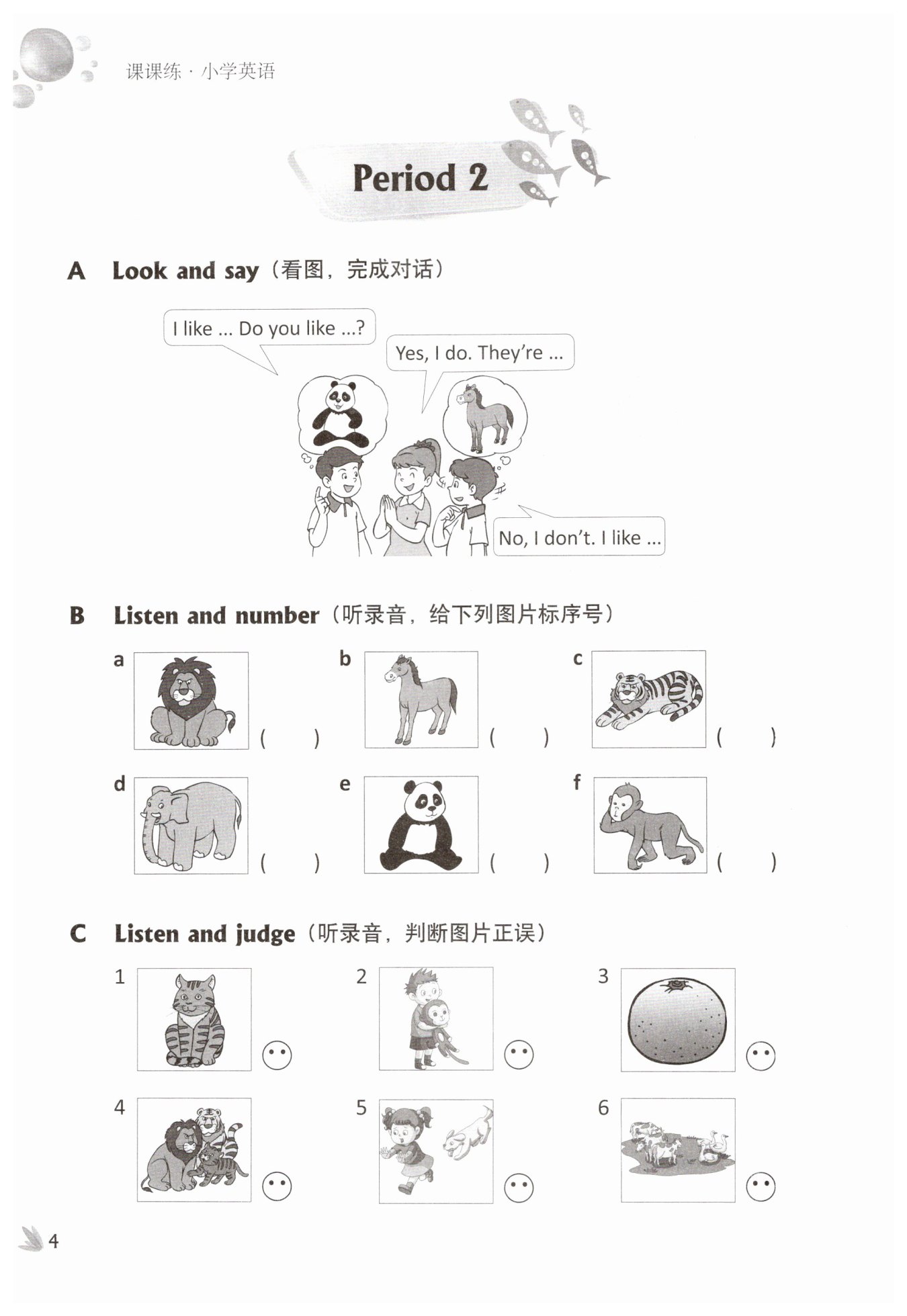 课课练 · 小学英语

Period 2

A Look and say（看图，完成对话）

I like ... Do you like ...?

Yes, I do. They're ...

No, I don't. I like ...

B Listen and number（听录音，给下列图片标序号）

a ( )
b ( )
c ( )
d ( )
e ( )
f ( )

C Listen and judge（听录音，判断图片正误）

1
2
3
4
5
6

4